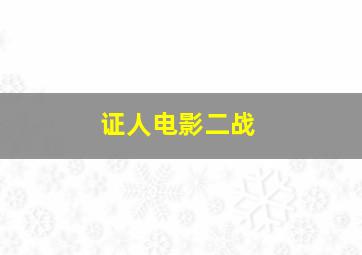 证人电影二战